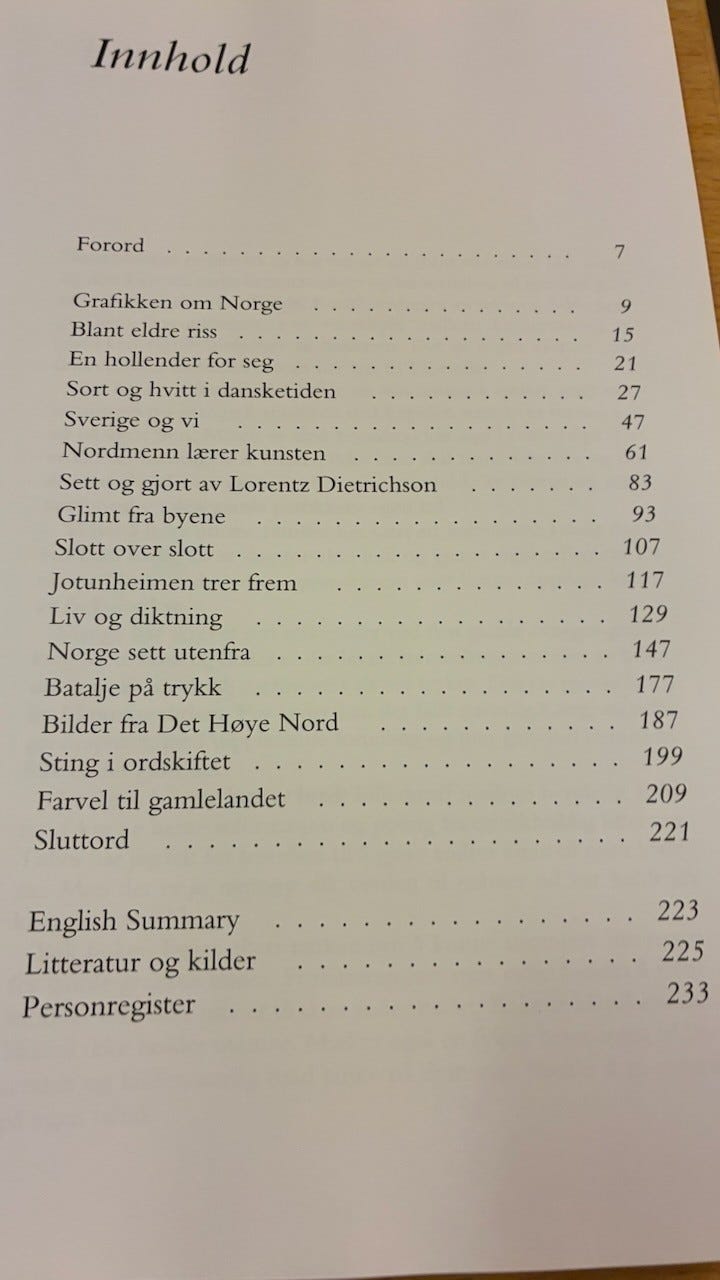 Innhold

Forord 7

Grafikken om Norge 9
Blant eldre riss 15
En hollender for seg 21
Sort og hvitt i dansketiden 27
Sverige og vi 47
Nordmenn lærer kunsten 61
Sett og gjort av Lorentz Dietrichson 83
Glimt fra byene 93
Slott over slott 107
Jotunheimen trer frem 117
Liv og diktning 129
Norge sett utenfra 147
Batalje på trykk 177
Bilder fra Det Høye Nord 187
Sting i ordskiftet 199
Farvel til gamlelandet 209
Sluttord 221

English Summary 223
Litteratur og kilder 225
Personregister 233